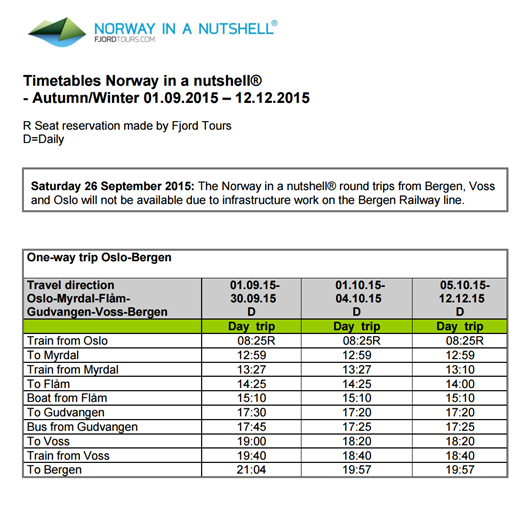 NORWAY IN A NUTSHELL®
FJORDTOURS.COM

Timetables Norway in a nutshell®
- Autumn/Winter 01.09.2015 – 12.12.2015

R Seat reservation made by Fjord Tours
D=Daily

Saturday 26 September 2015: The Norway in a nutshell® round trips from Bergen, Voss and Oslo will not be available due to infrastructure work on the Bergen Railway line.

One-way trip Oslo-Bergen

| Travel direction Oslo-Myrdal-Flåm-Gudvangen-Voss-Bergen | 01.09.15-30.09.15 D | 01.10.15-04.10.15 D | 05.10.15-12.12.15 D |
|---|---|---|---|
| | Day trip | Day trip | Day trip |
| Train from Oslo | 08:25R | 08:25R | 08:25R |
| To Myrdal | 12:59 | 12:59 | 12:59 |
| Train from Myrdal | 13:27 | 13:27 | 13:10 |
| To Flåm | 14:25 | 14:25 | 14:00 |
| Boat from Flåm | 15:10 | 15:10 | 15:10 |
| To Gudvangen | 17:30 | 17:20 | 17:20 |
| Bus from Gudvangen | 17:45 | 17:25 | 17:25 |
| To Voss | 19:00 | 18:20 | 18:20 |
| Train from Voss | 19:40 | 18:40 | 18:40 |
| To Bergen | 21:04 | 19:57 | 19:57 |